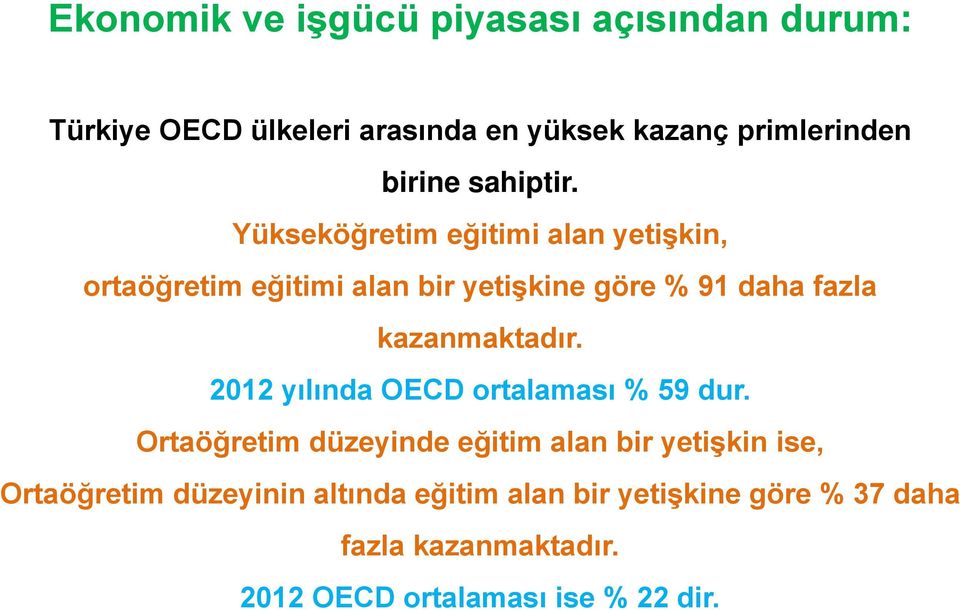 Ekonomik ve işgücü piyasası açısından durum:

Türkiye OECD ülkeleri arasında en yüksek kazanç primlerinden birine sahiptir.

Yükseköğretim eğitimi alan yetişkin, ortaöğretim eğitimi alan bir yetişkine göre % 91 daha fazla kazanmaktadır.

2012 yılında OECD ortalaması % 59 dur.

Ortaöğretim düzeyinde eğitim alan bir yetişkin ise, Ortaöğretim düzeyinin altında eğitim alan bir yetişkine göre % 37 daha fazla kazanmaktadır.

2012 OECD ortalaması ise % 22 dir.